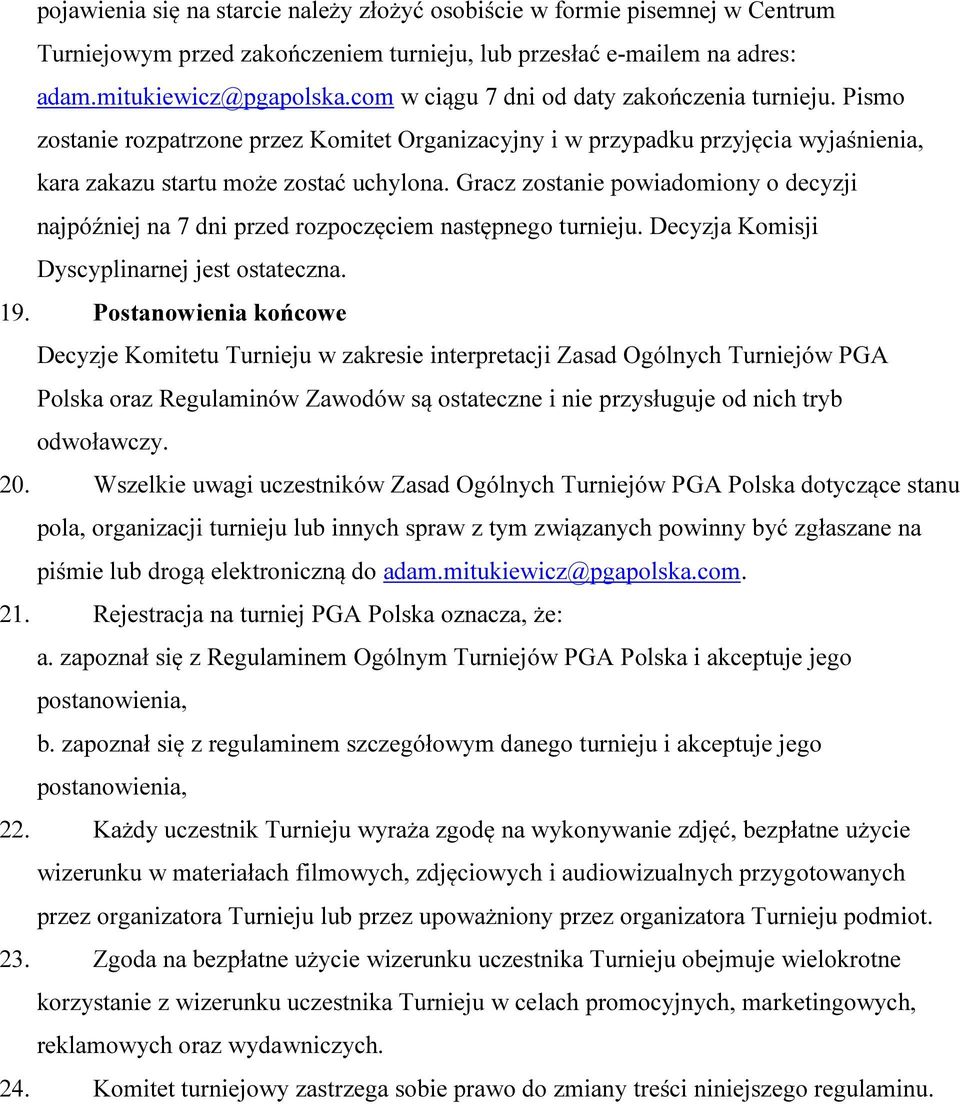 pojawienia się na starcie należy złożyć osobiście w formie pisemnej w Centrum Turniejowym przed zakończeniem turnieju, lub przesłać e-mailem na adres: adam.mitukiewicz@pgapolska.com w ciągu 7 dni od daty zakończenia turnieju. Pismo zostanie rozpatrzone przez Komitet Organizacyjny i w przypadku przyjęcia wyjaśnienia, kara zakazu startu może zostać uchylona. Gracz zostanie powiadomiony o decyzji najpóźniej na 7 dni przed rozpoczęciem następnego turnieju. Decyzja Komisji Dyscyplinarnej jest ostateczna.

19. Postanowienia końcowe

Decyzje Komitetu Turnieju w zakresie interpretacji Zasad Ogólnych Turniejów PGA Polska oraz Regulaminów Zawodów są ostateczne i nie przysługuje od nich tryb odwoławczy.

20. Wszelkie uwagi uczestników Zasad Ogólnych Turniejów PGA Polska dotyczące stanu pola, organizacji turnieju lub innych spraw z tym związanych powinny być zgłaszane na piśmie lub drogą elektroniczną do adam.mitukiewicz@pgapolska.com.

21. Rejestracja na turniej PGA Polska oznacza, że:

a. zapoznał się z Regulaminem Ogólnym Turniejów PGA Polska i akceptuje jego postanowienia,

b. zapoznał się z regulaminem szczegółowym danego turnieju i akceptuje jego postanowienia,

22. Każdy uczestnik Turnieju wyraża zgodę na wykonywanie zdjęć, bezpłatne użycie wizerunku w materiałach filmowych, zdjęciowych i audiowizualnych przygotowanych przez organizatora Turnieju lub przez upoważniony przez organizatora Turnieju podmiot.

23. Zgoda na bezpłatne użycie wizerunku uczestnika Turnieju obejmuje wielokrotne korzystanie z wizerunku uczestnika Turnieju w celach promocyjnych, marketingowych, reklamowych oraz wydawniczych.

24. Komitet turniejowy zastrzega sobie prawo do zmiany treści niniejszego regulaminu.